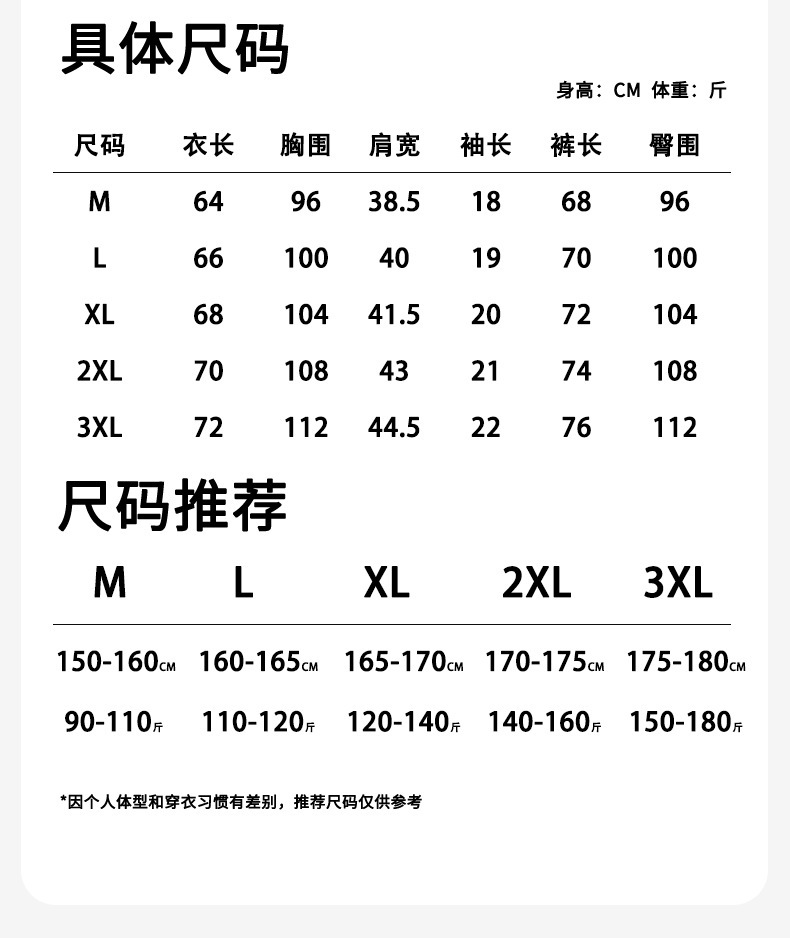 具体尺码

身高：CM 体重：斤

| 尺码 | 衣长 | 胸围 | 肩宽 | 袖长 | 裤长 | 臀围 |
|---|---|---|---|---|---|---|
| M | 64 | 96 | 38.5 | 18 | 68 | 96 |
| L | 66 | 100 | 40 | 19 | 70 | 100 |
| XL | 68 | 104 | 41.5 | 20 | 72 | 104 |
| 2XL | 70 | 108 | 43 | 21 | 74 | 108 |
| 3XL | 72 | 112 | 44.5 | 22 | 76 | 112 |

尺码推荐

| M | L | XL | 2XL | 3XL |
|---|---|---|---|---|
| 150-160CM | 160-165CM | 165-170CM | 170-175CM | 175-180CM |
| 90-110斤 | 110-120斤 | 120-140斤 | 140-160斤 | 150-180斤 |

*因个人体型和穿衣习惯有差别，推荐尺码仅供参考